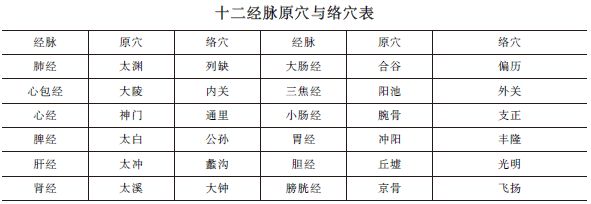 十二经脉原穴与络穴表

| 经脉 | 原穴 | 络穴 | 经脉 | 原穴 | 络穴 |
|---|---|---|---|---|---|
| 肺经 | 太渊 | 列缺 | 大肠经 | 合谷 | 偏历 |
| 心包经 | 大陵 | 内关 | 三焦经 | 阳池 | 外关 |
| 心经 | 神门 | 通里 | 小肠经 | 腕骨 | 支正 |
| 脾经 | 太白 | 公孙 | 胃经 | 冲阳 | 丰隆 |
| 肝经 | 太冲 | 蠡沟 | 胆经 | 丘墟 | 光明 |
| 肾经 | 太溪 | 大钟 | 膀胱经 | 京骨 | 飞扬 |